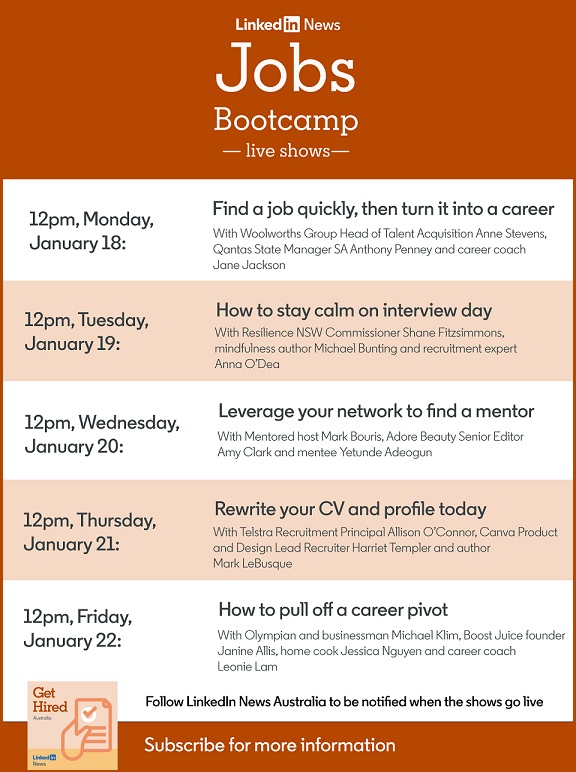 LinkedIn News

Jobs

Bootcamp

— live shows—

12pm, Monday, January 18:

Find a job quickly, then turn it into a career

With Woolworths Group Head of Talent Acquisition Anne Stevens, Qantas State Manager SA Anthony Penney and career coach Jane Jackson

12pm, Tuesday, January 19:

How to stay calm on interview day

With Resilience NSW Commissioner Shane Fitzsimmons, mindfulness author Michael Bunting and recruitment expert Anna O'Dea

12pm, Wednesday, January 20:

Leverage your network to find a mentor

With Mentored host Mark Bouris, Adore Beauty Senior Editor Amy Clark and mentee Yetunde Adeogun

12pm, Thursday, January 21:

Rewrite your CV and profile today

With Telstra Recruitment Principal Allison O'Connor, Canva Product and Design Lead Recruiter Harriet Templer and author Mark LeBusque

12pm, Friday, January 22:

How to pull off a career pivot

With Olympian and businessman Michael Klim, Boost Juice founder Janine Allis, home cook Jessica Nguyen and career coach Leonie Lam

Get Hired

Australia

LinkedIn News

Follow LinkedIn News Australia to be notified when the shows go live

Subscribe for more information